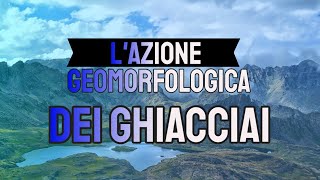 L'AZIONE
GEOMORFOLOGICA
DEI GHIACCIAI